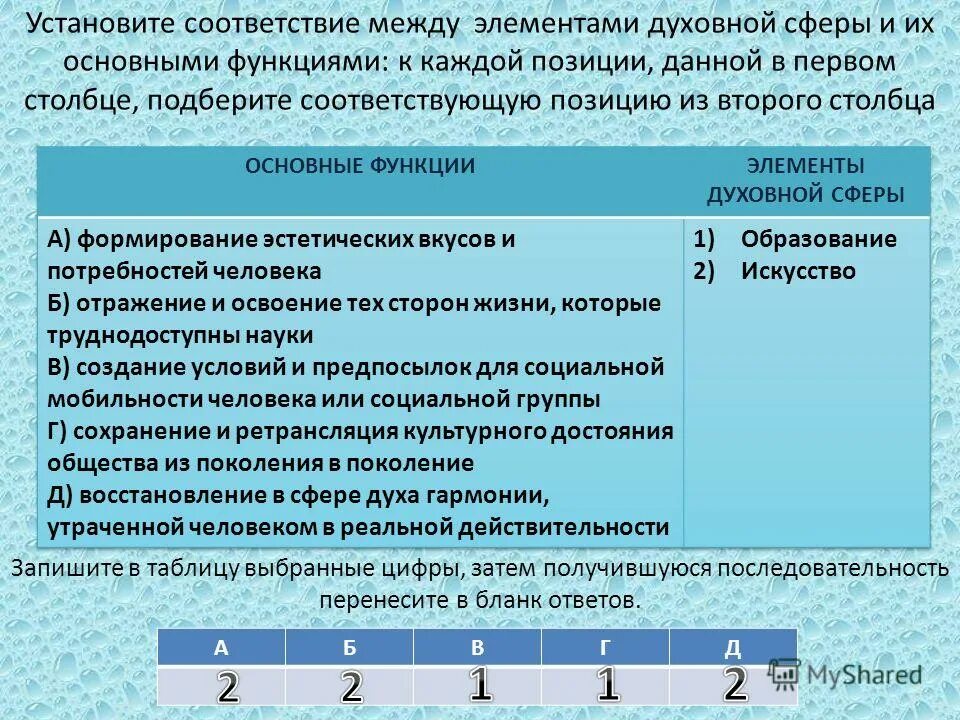 Установите соответствие между элементами духовной сферы и их основными функциями: к каждой позиции, данной в первом столбце, подберите соответствующую позицию из второго столбца

| ОСНОВНЫЕ ФУНКЦИИ | ЭЛЕМЕНТЫ ДУХОВНОЙ СФЕРЫ |
|---|---|
| А) формирование эстетических вкусов и потребностей человека<br>Б) отражение и освоение тех сторон жизни, которые труднодоступны науки<br>В) создание условий и предпосылок для социальной мобильности человека или социальной группы<br>Г) сохранение и ретрансляция культурного достояния общества из поколения в поколение<br>Д) восстановление в сфере духа гармонии, утраченной человеком в реальной действительности | 1) Образование<br>2) Искусство |

Запишите в таблицу выбранные цифры, затем получившуюся последовательность перенесите в бланк ответов.

| А | Б | В | Г | Д |
|---|---|---|---|---|
| 2 | 2 | 1 | 1 | 2 |

MyShared